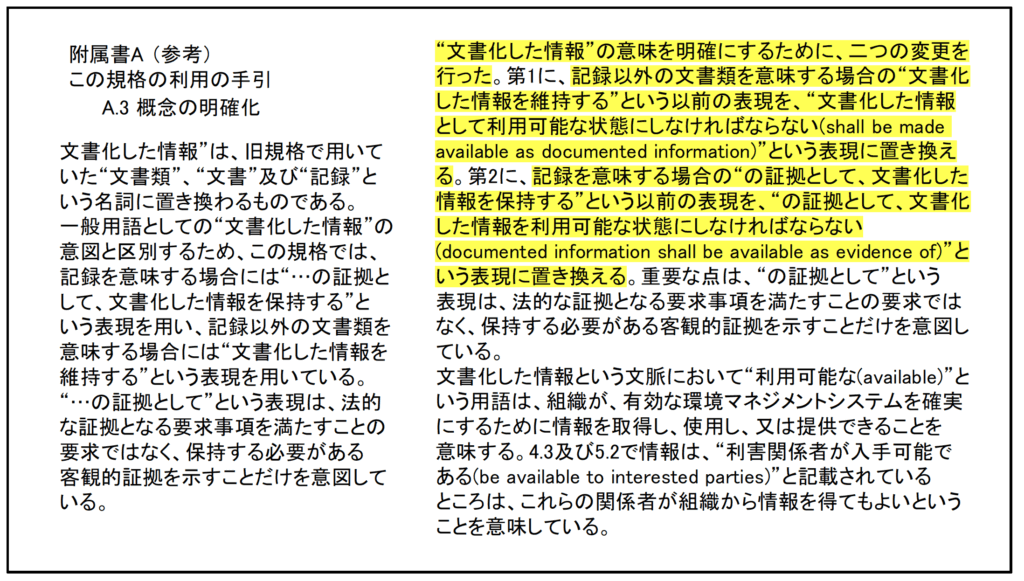 附属書A（参考）
この規格の利用の手引
A.3 概念の明確化

文書化した情報”は、旧規格で用いていた“文書類”、“文書”及び“記録”という名詞に置き換わるものである。
一般用語としての“文書化した情報”の意図と区別するため、この規格では、記録を意味する場合には“…の証拠として、文書化した情報を保持する”という表現を用い、記録以外の文書類を意味する場合には“文書化した情報を維持する”という表現を用いている。
“…の証拠として”という表現は、法的な証拠となる要求事項を満たすことの要求ではなく、保持する必要がある客観的証拠を示すことだけを意図している。

“文書化した情報”の意味を明確にするために、二つの変更を行った。第1に、記録以外の文書類を意味する場合の“文書化した情報を維持する”という以前の表現を、“文書化した情報として利用可能な状態にしなければならない(shall be made available as documented information)”という表現に置き換える。第2に、記録を意味する場合の“の証拠として、文書化した情報を保持する”という以前の表現を、“の証拠として、文書化した情報を利用可能な状態にしなければならない(documented information shall be available as evidence of)”という表現に置き換える。重要な点は、“の証拠として”という表現は、法的な証拠となる要求事項を満たすことの要求ではなく、保持する必要がある客観的証拠を示すことだけを意図している。
文書化した情報という文脈において“利用可能な(available)”という用語は、組織が、有効な環境マネジメントシステムを確実にするために情報を取得し、使用し、又は提供できることを意味する。4.3及び5.2で情報は、“利害関係者が入手可能である(be available to interested parties)”と記載されているところは、これらの関係者が組織から情報を得てもよいということを意味している。